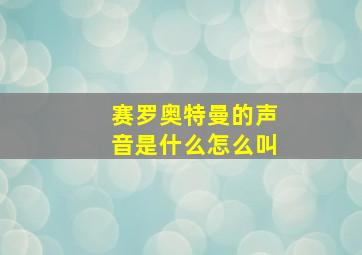 赛罗奥特曼的声音是什么怎么叫